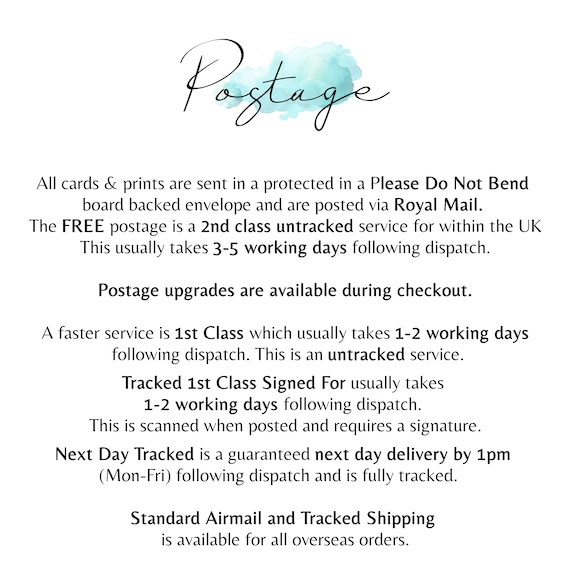 Postage

All cards & prints are sent in a protected in a Please Do Not Bend board backed envelope and are posted via Royal Mail. The FREE postage is a 2nd class untracked service for within the UK This usually takes 3-5 working days following dispatch.

Postage upgrades are available during checkout.

A faster service is 1st Class which usually takes 1-2 working days following dispatch. This is an untracked service.

Tracked 1st Class Signed For usually takes 1-2 working days following dispatch. This is scanned when posted and requires a signature.

Next Day Tracked is a guaranteed next day delivery by 1pm (Mon-Fri) following dispatch and is fully tracked.

Standard Airmail and Tracked Shipping is available for all overseas orders.